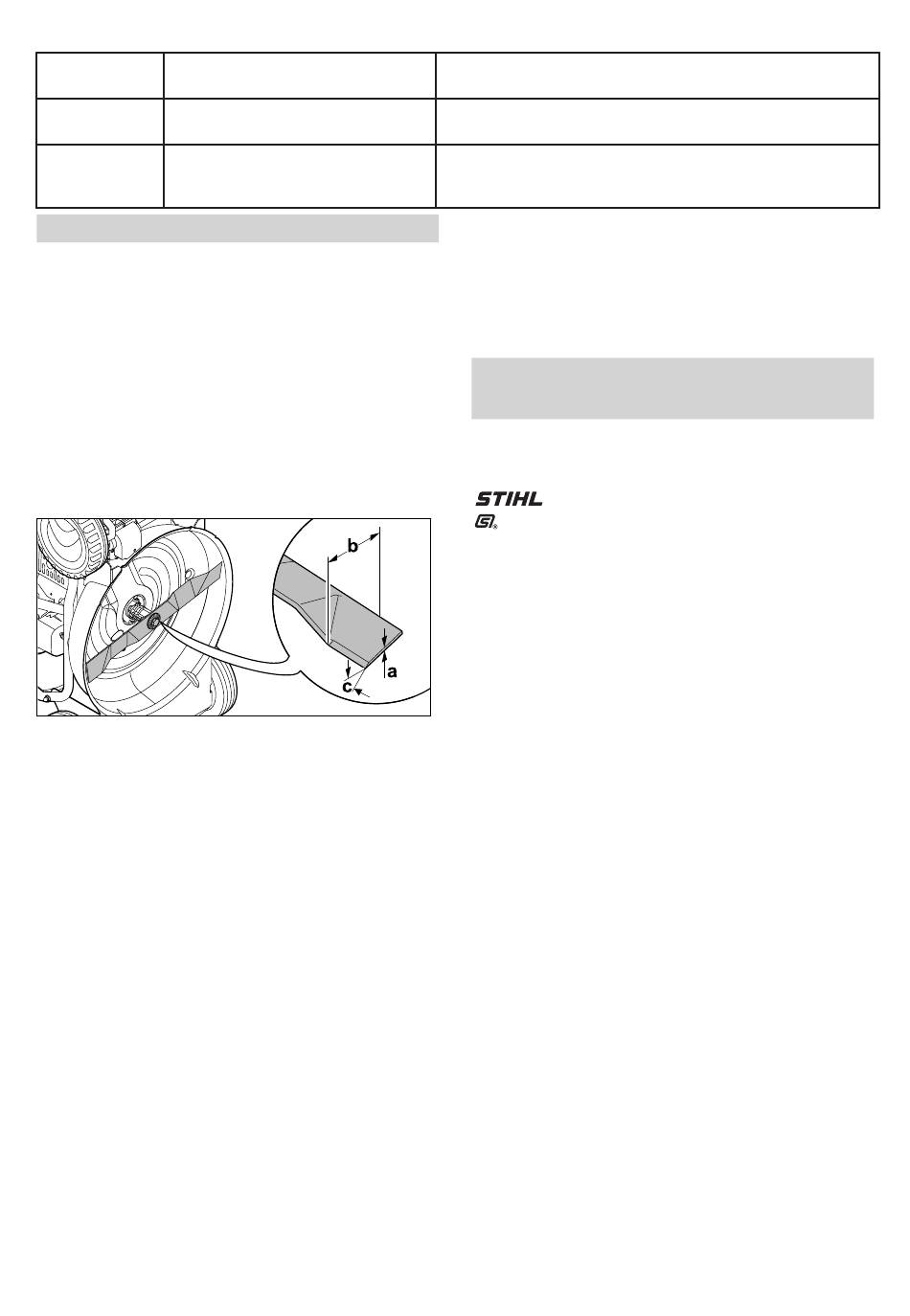 b

a

c

STIHL